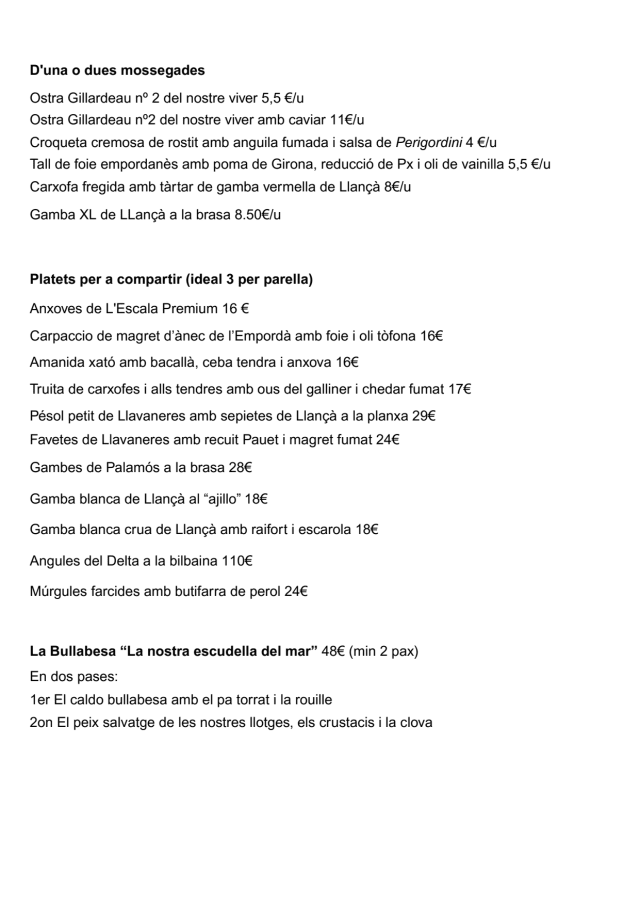 D'una o dues mossegades

Ostra Gillardeau nº 2 del nostre viver 5,5 €/u
Ostra Gillardeau nº2 del nostre viver amb caviar 11€/u
Croqueta cremosa de rostit amb anguila fumada i salsa de Perigordini 4 €/u
Tall de foie empordanès amb poma de Girona, reducció de Px i oli de vainilla 5,5 €/u
Carxofa fregida amb tàrtar de gamba vermella de Llançà 8€/u
Gamba XL de LLançà a la brasa 8.50€/u

Platets per a compartir (ideal 3 per parella)

Anxoves de L'Escala Premium 16 €
Carpaccio de magret d'ànec de l'Empordà amb foie i oli tòfona 16€
Amanida xató amb bacallà, ceba tendra i anxova 16€
Truita de carxofes i alls tendres amb ous del galliner i chedar fumat 17€
Pésol petit de Llavaneres amb sepietes de Llançà a la planxa 29€
Favetes de Llavaneres amb recuit Pauet i magret fumat 24€
Gambes de Palamós a la brasa 28€
Gamba blanca de Llançà al "ajillo" 18€
Gamba blanca crua de Llançà amb raifort i escarola 18€
Angules del Delta a la bilbaina 110€
Múrgules farcides amb butifarra de perol 24€

La Bullabesa "La nostra escudella del mar" 48€ (min 2 pax)
En dos pases:
1er El caldo bullabesa amb el pa torrat i la rouille
2on El peix salvatge de les nostres llotges, els crustacis i la clova